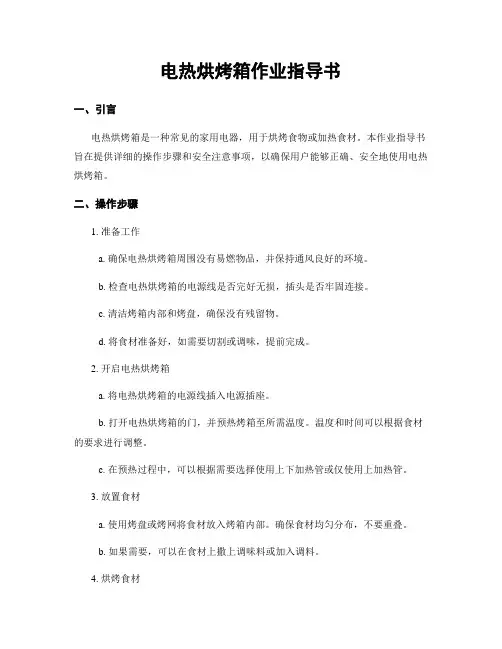 电热烘烤箱作业指导书

一、引言

电热烘烤箱是一种常见的家用电器，用于烘烤食物或加热食材。本作业指导书旨在提供详细的操作步骤和安全注意事项，以确保用户能够正确、安全地使用电热烘烤箱。

二、操作步骤

1. 准备工作

a. 确保电热烘烤箱周围没有易燃物品，并保持通风良好的环境。

b. 检查电热烘烤箱的电源线是否完好无损，插头是否牢固连接。

c. 清洁烤箱内部和烤盘，确保没有残留物。

d. 将食材准备好，如需要切割或调味，提前完成。

2. 开启电热烘烤箱

a. 将电热烘烤箱的电源线插入电源插座。

b. 打开电热烘烤箱的门，并预热烤箱至所需温度。温度和时间可以根据食材的要求进行调整。

c. 在预热过程中，可以根据需要选择使用上下加热管或仅使用上加热管。

3. 放置食材

a. 使用烤盘或烤网将食材放入烤箱内部。确保食材均匀分布，不要重叠。

b. 如果需要，可以在食材上撒上调味料或加入调料。

4. 烘烤食材